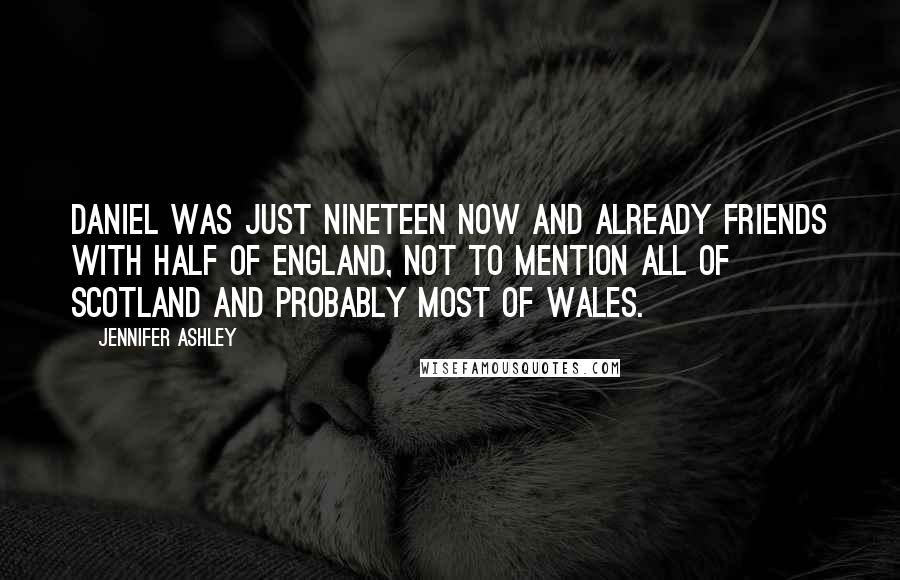 DANIEL WAS JUST NINETEEN NOW AND ALREADY FRIENDS WITH HALF OF ENGLAND, NOT TO MENTION ALL OF SCOTLAND AND PROBABLY MOST OF WALES.

JENNIFER ASHLEY

WISEFAMOUSQUOTES.COM